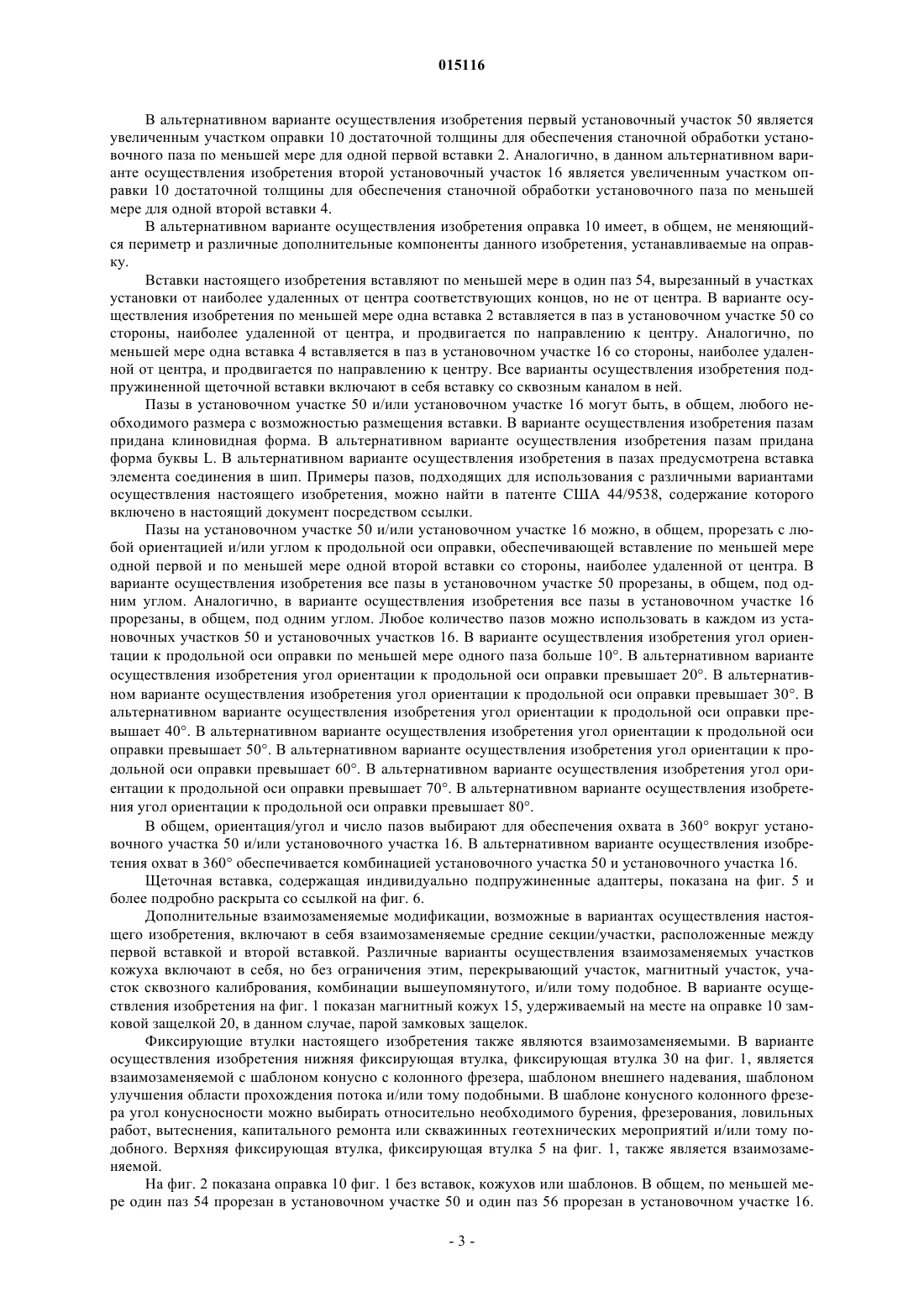 015116

В альтернативном варианте осуществления изобретения первый установочный участок 50 является увеличенным участком оправки 10 достаточной толщины для обеспечения станочной обработки установочного паза по меньшей мере для одной первой вставки 2. Аналогично, в данном альтернативном варианте осуществления изобретения второй установочный участок 16 является увеличенным участком оправки 10 достаточной толщины для обеспечения станочной обработки установочного паза по меньшей мере для одной второй вставки 4.

В альтернативном варианте осуществления изобретения оправка 10 имеет, в общем, не меняющийся периметр и различные дополнительные компоненты данного изобретения, устанавливаемые на оправку.

Вставки настоящего изобретения вставляют по меньшей мере в один паз 54, вырезанный в участках установки от наиболее удаленных от центра соответствующих концов, но не от центра. В варианте осуществления изобретения по меньшей мере одна вставка 2 вставляется в паз в установочном участке 50 со стороны, наиболее удаленной от центра, и продвигается по направлению к центру. Аналогично, по меньшей мере одна вставка 4 вставляется в паз в установочном участке 16 со стороны, наиболее удаленной от центра, и продвигается по направлению к центру. Все варианты осуществления изобретения подпружиненной щеточной вставки включают в себя вставку со сквозным каналом в ней.

Пазы в установочном участке 50 и/или установочном участке 16 могут быть, в общем, любого необходимого размера с возможностью размещения вставки. В варианте осуществления изобретения пазам придана клиновидная форма. В альтернативном варианте осуществления изобретения пазам придана форма буквы L. В альтернативном варианте осуществления изобретения в пазах предусмотрена вставка элемента соединения в шип. Примеры пазов, подходящих для использования с различными вариантами осуществления настоящего изобретения, можно найти в патенте США 44/9538, содержание которого включено в настоящий документ посредством ссылки.

Пазы на установочном участке 50 и/или установочном участке 16 можно, в общем, прорезать с любой ориентацией и/или углом к продольной оси оправки, обеспечивающей вставление по меньшей мере одной первой и по меньшей мере одной второй вставки со стороны, наиболее удаленной от центра. В варианте осуществления изобретения все пазы в установочном участке 50 прорезаны, в общем, под одним углом. Аналогично, в варианте осуществления изобретения все пазы в установочном участке 16 прорезаны, в общем, под одним углом. Любое количество пазов можно использовать в каждом из установочных участков 50 и установочных участков 16. В варианте осуществления изобретения угол ориентации к продольной оси оправки по меньшей мере одного паза больше 10°. В альтернативном варианте осуществления изобретения угол ориентации к продольной оси оправки превышает 20°. В альтернативном варианте осуществления изобретения угол ориентации к продольной оси оправки превышает 30°. В альтернативном варианте осуществления изобретения угол ориентации к продольной оси оправки превышает 40°. В альтернативном варианте осуществления изобретения угол ориентации к продольной оси оправки превышает 50°. В альтернативном варианте осуществления изобретения угол ориентации к продольной оси оправки превышает 60°. В альтернативном варианте осуществления изобретения угол ориентации к продольной оси оправки превышает 70°. В альтернативном варианте осуществления изобретения угол ориентации к продольной оси оправки превышает 80°.

В общем, ориентация/угол и число пазов выбирают для обеспечения охвата в 360° вокруг установочного участка 50 и/или установочного участка 16. В альтернативном варианте осуществления изобретения охват в 360° обеспечивается комбинацией установочного участка 50 и установочного участка 16.

Щеточная вставка, содержащая индивидуально подпружиненные адаптеры, показана на фиг. 5 и более подробно раскрыта со ссылкой на фиг. 6.

Дополнительные взаимозаменяемые модификации, возможные в вариантах осуществления настоящего изобретения, включают в себя взаимозаменяемые средние секции/участки, расположенные между первой вставкой и второй вставкой. Различные варианты осуществления взаимозаменяемых участков кожуха включают в себя, но без ограничения этим, перекрывающий участок, магнитный участок, участок сквозного калибрования, комбинации вышеупомянутого, и/или тому подобное. В варианте осуществления изобретения на фиг. 1 показан магнитный кожух 15, удерживаемый на месте на оправке 10 замковой защелкой 20, в данном случае, парой замковых защелок.

Фиксирующие втулки настоящего изобретения также являются взаимозаменяемыми. В варианте осуществления изобретения нижняя фиксирующая втулка, фиксирующая втулка 30 на фиг. 1, является взаимозаменяемой с шаблоном конусно с колонного фрезера, шаблоном внешнего надевания, шаблоном улучшения области прохождения потока и/или тому подобными. В шаблоне конусного колонного фрезера угол конусности можно выбирать относительно необходимого бурения, фрезерования, ловильных работ, вытеснения, капитального ремонта или скважинных геотехнических мероприятий и/или тому подобного. Верхняя фиксирующая втулка, фиксирующая втулка 5 на фиг. 1, также является взаимозаменяемой.

На фиг. 2 показана оправка 10 фиг. 1 без вставок, кожухов или шаблонов. В общем, по меньшей мере один паз 54 прорезан в установочном участке 50 и один паз 56 прорезан в установочном участке 16.

- 3 -